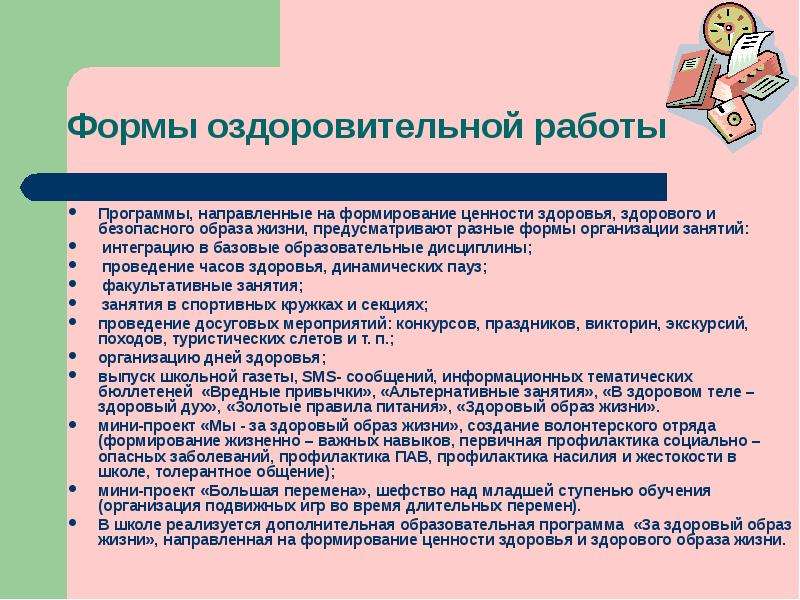 Формы оздоровительной работы

• Программы, направленные на формирование ценности здоровья, здорового и безопасного образа жизни, предусматривают разные формы организации занятий:
• интеграцию в базовые образовательные дисциплины;
• проведение часов здоровья, динамических пауз;
• факультативные занятия;
• занятия в спортивных кружках и секциях;
• проведение досуговых мероприятий: конкурсов, праздников, викторин, экскурсий, походов, туристических слетов и т. п.;
• организацию дней здоровья;
• выпуск школьной газеты, SMS- сообщений, информационных тематических бюллетеней «Вредные привычки», «Альтернативные занятия», «В здоровом теле – здоровый дух», «Золотые правила питания», «Здоровый образ жизни».
• мини-проект «Мы - за здоровый образ жизни», создание волонтерского отряда (формирование жизненно – важных навыков, первичная профилактика социально – опасных заболеваний, профилактика ПАВ, профилактика насилия и жестокости в школе, толерантное общение);
• мини-проект «Большая перемена», шефство над младшей ступенью обучения (организация подвижных игр во время длительных перемен).
• В школе реализуется дополнительная образовательная программа «За здоровый образ жизни», направленная на формирование ценности здоровья и здорового образа жизни.